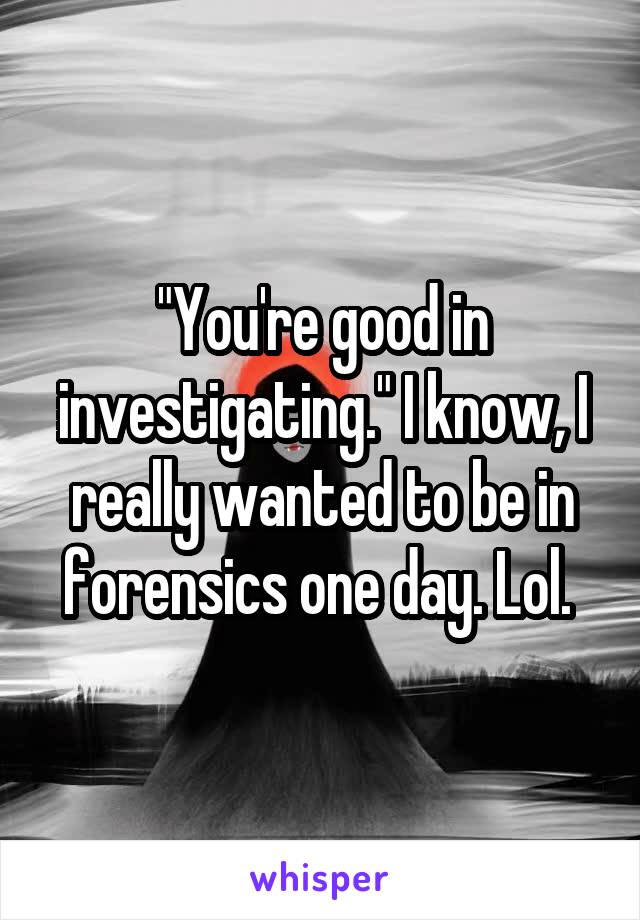 "You're good in investigating." I know, I really wanted to be in forensics one day. Lol.

whisper